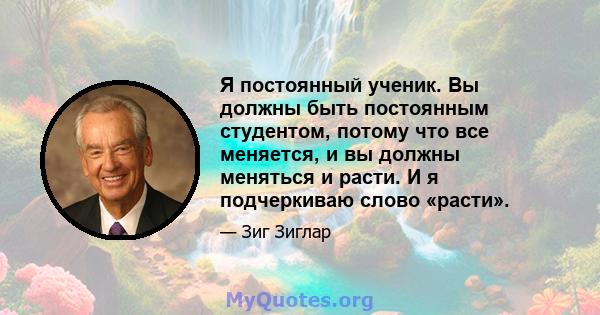 Я постоянный ученик. Вы должны быть постоянным студентом, потому что все меняется, и вы должны меняться и расти. И я подчеркиваю слово «расти».

— Зиг Зиглар

MyQuotes.org